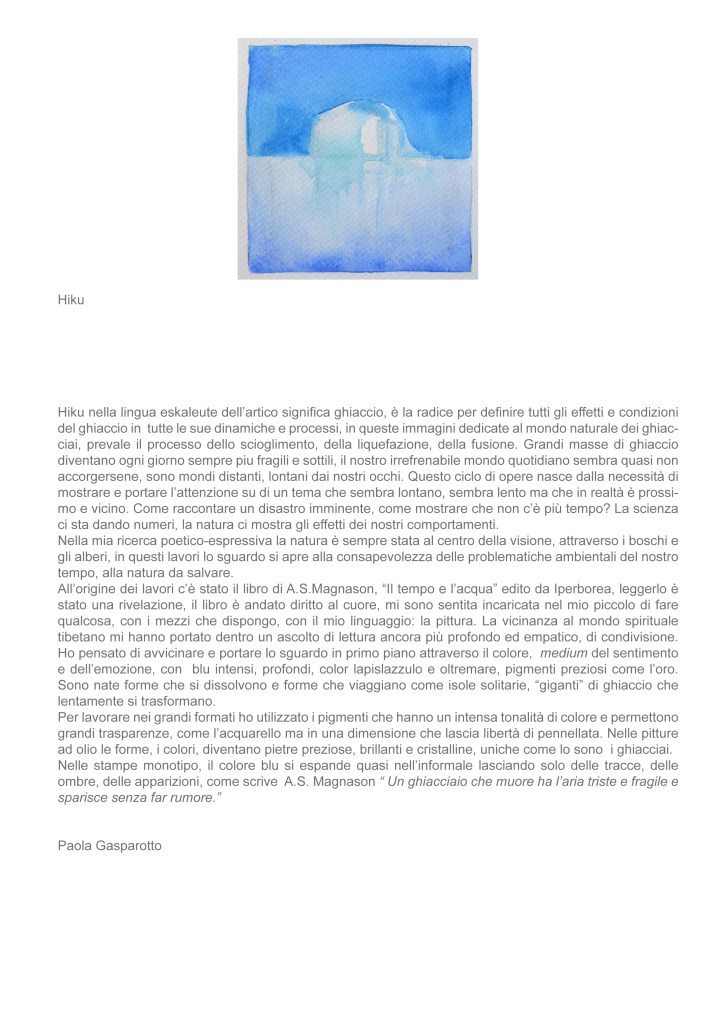 Hiku

Hiku nella lingua eskaleute dell'artico significa ghiaccio, è la radice per definire tutti gli effetti e condizioni del ghiaccio in tutte le sue dinamiche e processi, in queste immagini dedicate al mondo naturale dei ghiacciai, prevale il processo dello scioglimento, della liquefazione, della fusione. Grandi masse di ghiaccio diventano ogni giorno sempre piu fragili e sottili, il nostro irrefrenabile mondo quotidiano sembra quasi non accorgersene, sono mondi distanti, lontani dai nostri occhi. Questo ciclo di opere nasce dalla necessità di mostrare e portare l'attenzione su di un tema che sembra lontano, sembra lento ma che in realtà è prossimo e vicino. Come raccontare un disastro imminente, come mostrare che non c'è più tempo? La scienza ci sta dando numeri, la natura ci mostra gli effetti dei nostri comportamenti.
Nella mia ricerca poetico-espressiva la natura è sempre stata al centro della visione, attraverso i boschi e gli alberi, in questi lavori lo sguardo si apre alla consapevolezza delle problematiche ambientali del nostro tempo, alla natura da salvare.
All'origine dei lavori c'è stato il libro di A.S.Magnason, "Il tempo e l'acqua" edito da Iperborea, leggerlo è stato una rivelazione, il libro è andato diritto al cuore, mi sono sentita incaricata nel mio piccolo di fare qualcosa, con i mezzi che dispongo, con il mio linguaggio: la pittura. La vicinanza al mondo spirituale tibetano mi hanno portato dentro un ascolto di lettura ancora più profondo ed empatico, di condivisione. Ho pensato di avvicinare e portare lo sguardo in primo piano attraverso il colore, medium del sentimento e dell'emozione, con blu intensi, profondi, color lapislazzulo e oltremare, pigmenti preziosi come l'oro. Sono nate forme che si dissolvono e forme che viaggiano come isole solitarie, "giganti" di ghiaccio che lentamente si trasformano.
Per lavorare nei grandi formati ho utilizzato i pigmenti che hanno un intensa tonalità di colore e permettono grandi trasparenze, come l'acquarello ma in una dimensione che lascia libertà di pennellata. Nelle pitture ad olio le forme, i colori, diventano pietre preziose, brillanti e cristalline, uniche come lo sono i ghiacciai.
Nelle stampe monotipo, il colore blu si espande quasi nell'informale lasciando solo delle tracce, delle ombre, delle apparizioni, come scrive A.S. Magnason " Un ghiacciaio che muore ha l'aria triste e fragile e sparisce senza far rumore."

Paola Gasparotto